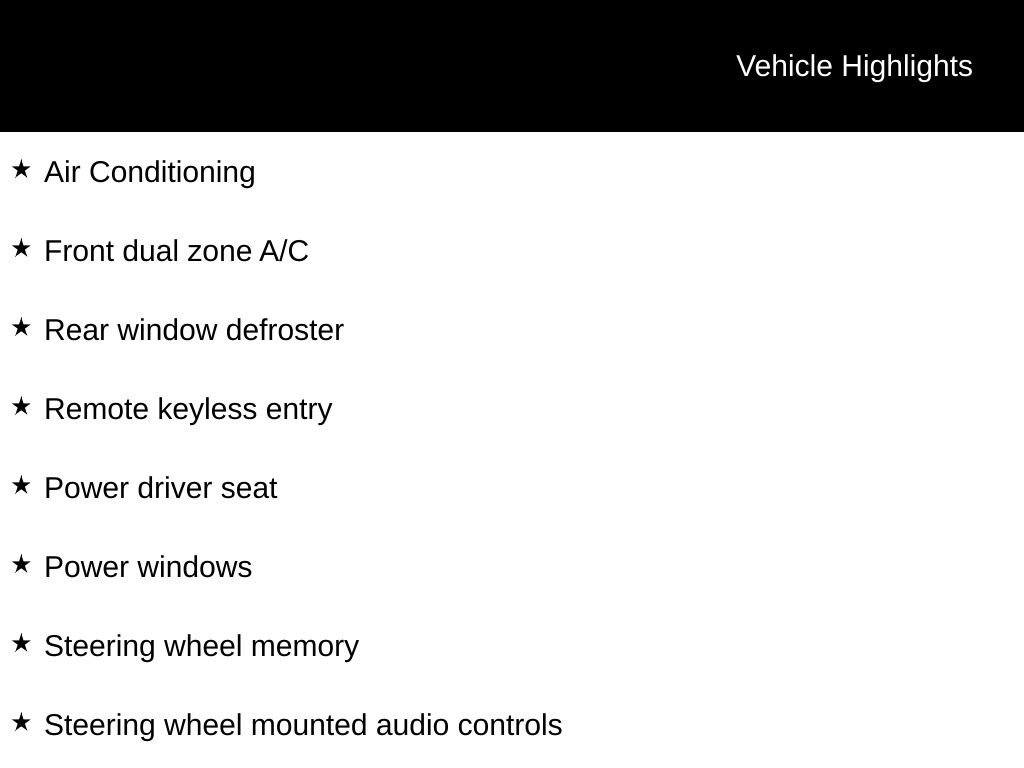 Vehicle Highlights

★ Air Conditioning

★ Front dual zone A/C

★ Rear window defroster

★ Remote keyless entry

★ Power driver seat

★ Power windows

★ Steering wheel memory

★ Steering wheel mounted audio controls